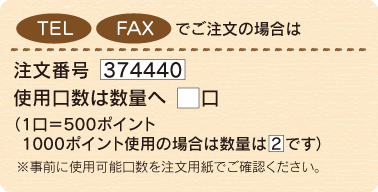 TEL FAX でご注文の場合は

注文番号 374440

使用口数は数量へ 口

（1口＝500ポイント
1000ポイント使用の場合は数量は2です）

※事前に使用可能口数を注文用紙でご確認ください。